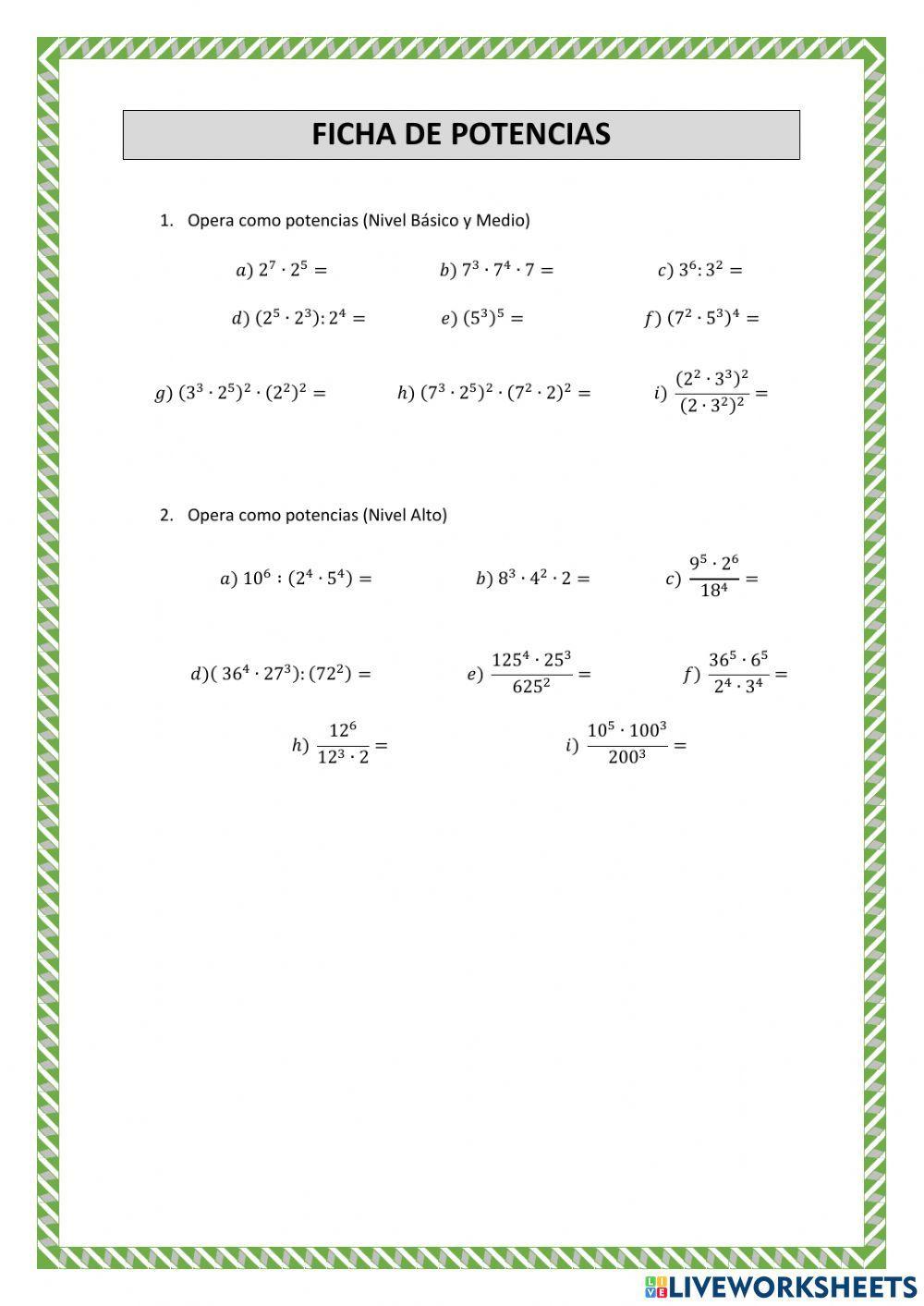 FICHA DE POTENCIAS

1. Opera como potencias (Nivel Básico y Medio)

$a)\ 2^7 \cdot 2^5 =$ $b)\ 7^3 \cdot 7^4 \cdot 7 =$ $c)\ 3^6 : 3^2 =$

$d)\ (2^5 \cdot 2^3) : 2^4 =$ $e)\ (5^3)^5 =$ $f)\ (7^2 \cdot 5^3)^4 =$

$g)\ (3^3 \cdot 2^5)^2 \cdot (2^2)^2 =$ $h)\ (7^3 \cdot 2^5)^2 \cdot (7^2 \cdot 2)^2 =$ $i)\ \frac{(2^2 \cdot 3^3)^2}{(2 \cdot 3^2)^2} =$

2. Opera como potencias (Nivel Alto)

$a)\ 10^6 : (2^4 \cdot 5^4) =$ $b)\ 8^3 \cdot 4^2 \cdot 2 =$ $c)\ \frac{9^5 \cdot 2^6}{18^4} =$

$d)(\ 36^4 \cdot 27^3) : (72^2) =$ $e)\ \frac{125^4 \cdot 25^3}{625^2} =$ $f)\ \frac{36^5 \cdot 6^5}{2^4 \cdot 3^4} =$

$h)\ \frac{12^6}{12^3 \cdot 2} =$ $i)\ \frac{10^5 \cdot 100^3}{200^3} =$

LIVEWORKSHEETS